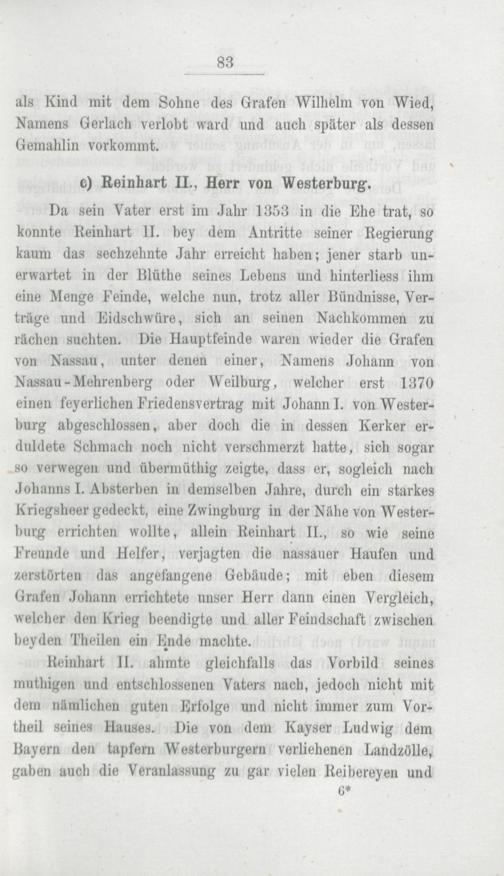 83

als Kind mit dem Sohne des Grafen Wilhelm von Wied, Namens Gerlach verlobt ward und auch später als dessen Gemahlin vorkommt.

c) Reinhart II., Herr von Westerburg.

Da sein Vater erst im Jahr 1353 in die Ehe trat, so konnte Reinhart II. bey dem Antritte seiner Regierung kaum das sechzehnte Jahr erreicht haben; jener starb unerwartet in der Blüthe seines Lebens und hinterliess ihm eine Menge Feinde, welche nun, trotz aller Bündnisse, Verträge und Eidschwüre, sich an seinen Nachkommen zu rächen suchten. Die Hauptfeinde waren wieder die Grafen von Nassau, unter denen einer, Namens Johann von Nassau-Mehrenberg oder Weilburg, welcher erst 1370 einen feyerlichen Friedensvertrag mit Johann I. von Westerburg abgeschlossen, aber doch die in dessen Kerker erduldete Schmach noch nicht verschmerzt hatte, sich sogar so verwegen und übermüthig zeigte, dass er, sogleich nach Johanns I. Absterben in demselben Jahre, durch ein starkes Kriegsheer gedeckt, eine Zwingburg in der Nähe von Westerburg errichten wollte, allein Reinhart II., so wie seine Freunde und Helfer, verjagten die nassauer Haufen und zerstörten das angefangene Gebäude; mit eben diesem Grafen Johann errichtete unser Herr dann einen Vergleich, welcher den Krieg beendigte und aller Feindschaft zwischen beyden Theilen ein Ende machte.

Reinhart II. ahmte gleichfalls das Vorbild seines muthigen und entschlossenen Vaters nach, jedoch nicht mit dem nämlichen guten Erfolge und nicht immer zum Vortheil seines Hauses. Die von dem Kayser Ludwig dem Bayern den tapfern Westerburgern verliehenen Landzölle, gaben auch die Veranlassung zu gar vielen Reibereyen und

6*